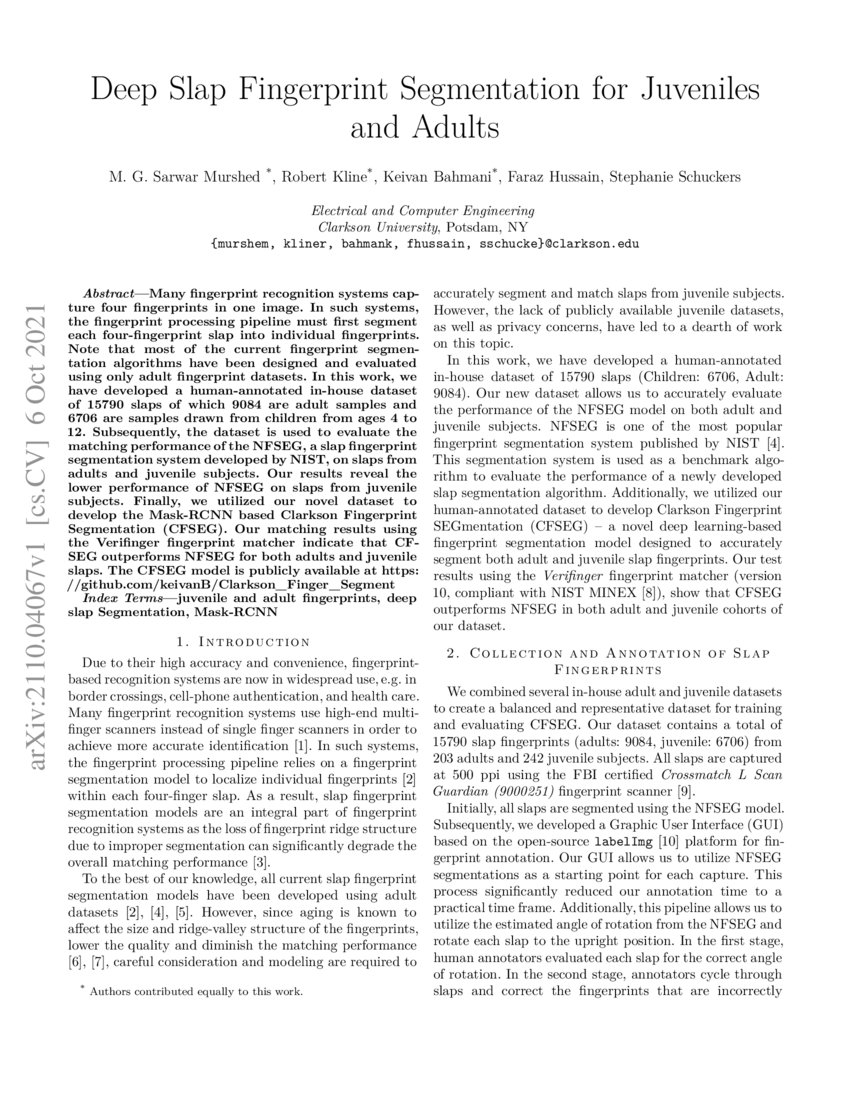 arXiv:2110.04067v1 [cs.CV] 6 Oct 2021

Deep Slap Fingerprint Segmentation for Juveniles and Adults

M. G. Sarwar Murshed *, Robert Kline*, Keivan Bahmani*, Faraz Hussain, Stephanie Schuckers

Electrical and Computer Engineering
Clarkson University, Potsdam, NY
{murshem, kliner, bahmank, fhussain, sschucke}@clarkson.edu

Abstract—Many fingerprint recognition systems capture four fingerprints in one image. In such systems, the fingerprint processing pipeline must first segment each four-fingerprint slap into individual fingerprints. Note that most of the current fingerprint segmentation algorithms have been designed and evaluated using only adult fingerprint datasets. In this work, we have developed a human-annotated in-house dataset of 15790 slaps of which 9084 are adult samples and 6706 are samples drawn from children from ages 4 to 12. Subsequently, the dataset is used to evaluate the matching performance of the NFSEG, a slap fingerprint segmentation system developed by NIST, on slaps from adults and juvenile subjects. Our results reveal the lower performance of NFSEG on slaps from juvenile subjects. Finally, we utilized our novel dataset to develop the Mask-RCNN based Clarkson Fingerprint Segmentation (CFSEG). Our matching results using the Verifinger fingerprint matcher indicate that CFSEG outperforms NFSEG for both adults and juvenile slaps. The CFSEG model is publicly available at https://github.com/keivanB/Clarkson_Finger_Segment

Index Terms—juvenile and adult fingerprints, deep slap Segmentation, Mask-RCNN

1. Introduction

Due to their high accuracy and convenience, fingerprint-based recognition systems are now in widespread use, e.g. in border crossings, cell-phone authentication, and health care. Many fingerprint recognition systems use high-end multi-finger scanners instead of single finger scanners in order to achieve more accurate identification [1]. In such systems, the fingerprint processing pipeline relies on a fingerprint segmentation model to localize individual fingerprints [2] within each four-finger slap. As a result, slap fingerprint segmentation models are an integral part of fingerprint recognition systems as the loss of fingerprint ridge structure due to improper segmentation can significantly degrade the overall matching performance [3].

To the best of our knowledge, all current slap fingerprint segmentation models have been developed using adult datasets [2], [4], [5]. However, since aging is known to affect the size and ridge-valley structure of the fingerprints, lower the quality and diminish the matching performance [6], [7], careful consideration and modeling are required to

* Authors contributed equally to this work.

accurately segment and match slaps from juvenile subjects. However, the lack of publicly available juvenile datasets, as well as privacy concerns, have led to a dearth of work on this topic.

In this work, we have developed a human-annotated in-house dataset of 15790 slaps (Children: 6706, Adult: 9084). Our new dataset allows us to accurately evaluate the performance of the NFSEG model on both adult and juvenile subjects. NFSEG is one of the most popular fingerprint segmentation system published by NIST [4]. This segmentation system is used as a benchmark algorithm to evaluate the performance of a newly developed slap segmentation algorithm. Additionally, we utilized our human-annotated dataset to develop Clarkson Fingerprint SEGmentation (CFSEG) – a novel deep learning-based fingerprint segmentation model designed to accurately segment both adult and juvenile slap fingerprints. Our test results using the Verifinger fingerprint matcher (version 10, compliant with NIST MINEX [8]), show that CFSEG outperforms NFSEG in both adult and juvenile cohorts of our dataset.

2. Collection and Annotation of Slap Fingerprints

We combined several in-house adult and juvenile datasets to create a balanced and representative dataset for training and evaluating CFSEG. Our dataset contains a total of 15790 slap fingerprints (adults: 9084, juvenile: 6706) from 203 adults and 242 juvenile subjects. All slaps are captured at 500 ppi using the FBI certified Crossmatch L Scan Guardian (9000251) fingerprint scanner [9].

Initially, all slaps are segmented using the NFSEG model. Subsequently, we developed a Graphic User Interface (GUI) based on the open-source labelImg [10] platform for fingerprint annotation. Our GUI allows us to utilize NFSEG segmentations as a starting point for each capture. This process significantly reduced our annotation time to a practical time frame. Additionally, this pipeline allows us to utilize the estimated angle of rotation from the NFSEG and rotate each slap to the upright position. In the first stage, human annotators evaluated each slap for the correct angle of rotation. In the second stage, annotators cycle through slaps and correct the fingerprints that are incorrectly